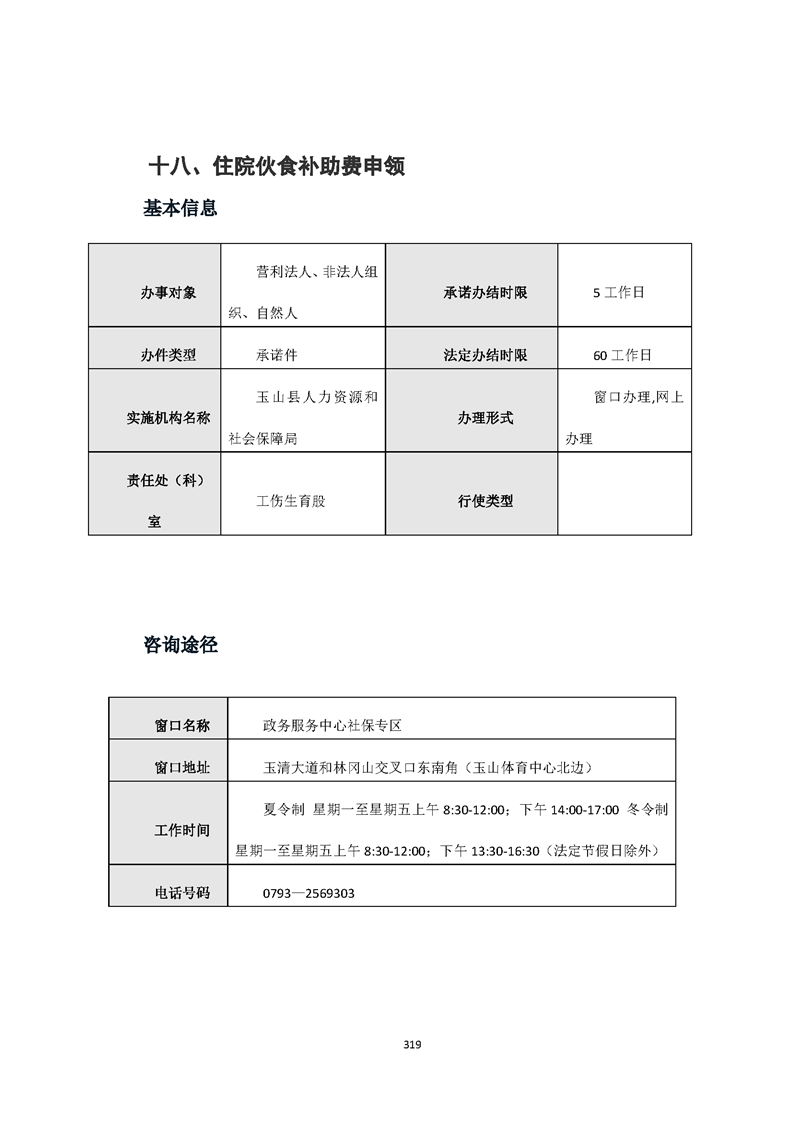 十八、住院伙食补助费申领

基本信息

| 办事对象 | 营利法人、非法人组织、自然人 | 承诺办结时限 | 5 工作日 |
|---|---|---|---|
| 办件类型 | 承诺件 | 法定办结时限 | 60 工作日 |
| 实施机构名称 | 玉山县人力资源和社会保障局 | 办理形式 | 窗口办理,网上办理 |
| 责任处（科）室 | 工伤生育股 | 行使类型 | |

咨询途径

| 窗口名称 | 政务服务中心社保专区 |
|---|---|
| 窗口地址 | 玉清大道和林冈山交叉口东南角（玉山体育中心北边） |
| 工作时间 | 夏令制 星期一至星期五上午 8:30-12:00；下午 14:00-17:00 冬令制 星期一至星期五上午 8:30-12:00；下午 13:30-16:30（法定节假日除外） |
| 电话号码 | 0793—2569303 |

319